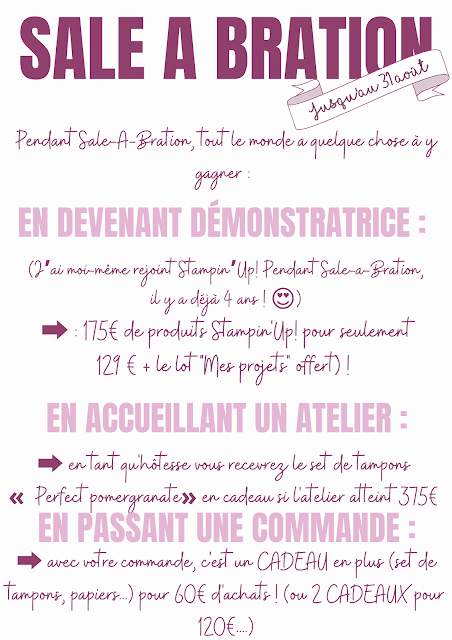 SALE A BRATION

Jusqu'au 31 août

Pendant Sale-A-Bration, tout le monde a quelque chose à y gagner :

EN DEVENANT DÉMONSTRATRICE :

(J'ai moi-même rejoint Stampin'Up! Pendant Sale-a-Bration, il y a déjà 4 ans ! 😍)

➡ : 175€ de produits Stampin'Up! pour seulement 129 € + le lot "Mes projets" offert) !

EN ACCUEILLANT UN ATELIER :

➡ en tant qu'hôtesse vous recevrez le set de tampons « Perfect pomergranate» en cadeau si l'atelier atteint 375€

EN PASSANT UNE COMMANDE :

➡ avec votre commande, c'est un CADEAU en plus (set de tampons, papiers...) pour 60€ d'achats ! (ou 2 CADEAUX pour 120€....)